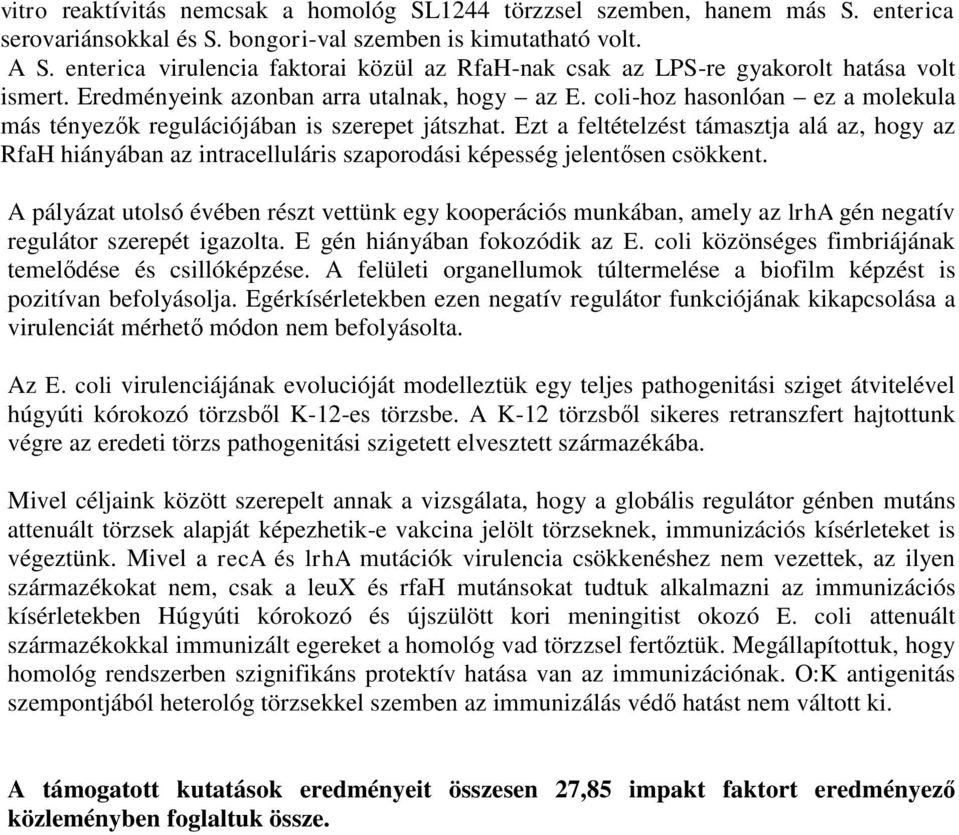 vitro reaktívitás nemcsak a homológ SL1244 törzzsel szemben, hanem más S. enterica serovariánsokkal és S. bongori-val szemben is kimutatható volt.
A S. enterica virulencia faktorai közül az RfaH-nak csak az LPS-re gyakorolt hatása volt ismert. Eredményeink azonban arra utalnak, hogy – az E. coli-hoz hasonlóan – ez a molekula más tényezők regulációjában is szerepet játszhat. Ezt a feltételzést támasztja alá az, hogy az RfaH hiányában az intracelluláris szaporodási képesség jelentősen csökkent.

A pályázat utolsó évében részt vettünk egy kooperációs munkában, amely az lrhA gén negatív regulátor szerepét igazolta. E gén hiányában fokozódik az E. coli közönséges fimbriájának temelődése és csillóképzése. A felületi organellumok túltermelése a biofilm képzést is pozitívan befolyásolja. Egérkísérletekben ezen negatív regulátor funkciójának kikapcsolása a virulenciát mérhető módon nem befolyásolta.

Az E. coli virulenciájának evolucióját modelleztük egy teljes pathogenitási sziget átvitelével húgyúti kórokozó törzsből K-12-es törzsbe. A K-12 törzsből sikeres retranszfert hajtottunk végre az eredeti törzs pathogenitási szigetett elvesztett származékába.

Mivel céljaink között szerepelt annak a vizsgálata, hogy a globális regulátor génben mutáns attenuált törzsek alapját képezhetik-e vakcina jelölt törzseknek, immunizációs kísérleteket is végeztünk. Mivel a recA és lrhA mutációk virulencia csökkenéshez nem vezettek, az ilyen származékokat nem, csak a leuX és rfaH mutánsokat tudtuk alkalmazni az immunizációs kísérletekben Húgyúti kórokozó és újszülött kori meningitist okozó E. coli attenuált származékokkal immunizált egereket a homológ vad törzzsel fertőztük. Megállapítottuk, hogy homológ rendszerben szignifikáns protektív hatása van az immunizációnak. O:K antigenitás szempontjából heterológ törzsekkel szemben az immunizálás védő hatást nem váltott ki.

A támogatott kutatások eredményeit összesen 27,85 impakt faktort eredményező közleményben foglaltuk össze.